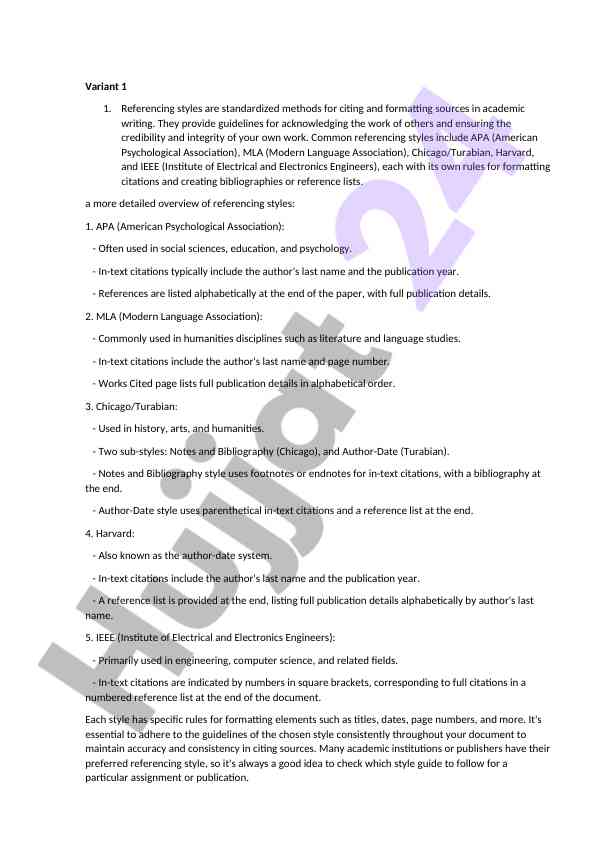 Variant 1

1. Referencing styles are standardized methods for citing and formatting sources in academic writing. They provide guidelines for acknowledging the work of others and ensuring the credibility and integrity of your own work. Common referencing styles include APA (American Psychological Association), MLA (Modern Language Association), Chicago/Turabian, Harvard, and IEEE (Institute of Electrical and Electronics Engineers), each with its own rules for formatting citations and creating bibliographies or reference lists.

a more detailed overview of referencing styles:

1. APA (American Psychological Association):

- Often used in social sciences, education, and psychology.

- In-text citations typically include the author's last name and the publication year.

- References are listed alphabetically at the end of the paper, with full publication details.

2. MLA (Modern Language Association):

- Commonly used in humanities disciplines such as literature and language studies.

- In-text citations include the author's last name and page number.

- Works Cited page lists full publication details in alphabetical order.

3. Chicago/Turabian:

- Used in history, arts, and humanities.

- Two sub-styles: Notes and Bibliography (Chicago), and Author-Date (Turabian).

- Notes and Bibliography style uses footnotes or endnotes for in-text citations, with a bibliography at the end.

- Author-Date style uses parenthetical in-text citations and a reference list at the end.

4. Harvard:

- Also known as the author-date system.

- In-text citations include the author's last name and the publication year.

- A reference list is provided at the end, listing full publication details alphabetically by author's last name.

5. IEEE (Institute of Electrical and Electronics Engineers):

- Primarily used in engineering, computer science, and related fields.

- In-text citations are indicated by numbers in square brackets, corresponding to full citations in a numbered reference list at the end of the document.

Each style has specific rules for formatting elements such as titles, dates, page numbers, and more. It's essential to adhere to the guidelines of the chosen style consistently throughout your document to maintain accuracy and consistency in citing sources. Many academic institutions or publishers have their preferred referencing style, so it's always a good idea to check which style guide to follow for a particular assignment or publication.

Hujjat 24